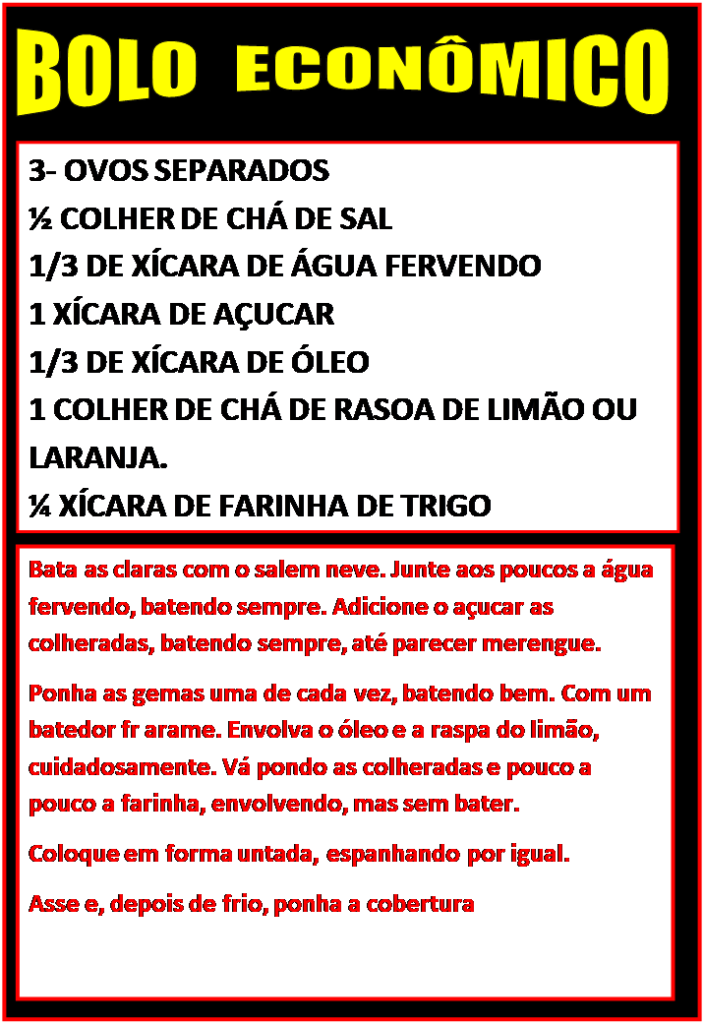 BOLO ECONÔMICO

3- OVOS SEPARADOS
½ COLHER DE CHÁ DE SAL
1/3 DE XÍCARA DE ÁGUA FERVENDO
1 XÍCARA DE AÇUCAR
1/3 DE XÍCARA DE ÓLEO
1 COLHER DE CHÁ DE RASOA DE LIMÃO OU LARANJA.
¼ XÍCARA DE FARINHA DE TRIGO

Bata as claras com o salem neve. Junte aos poucos a água fervendo, batendo sempre. Adicione o açucar as colheradas, batendo sempre, até parecer merengue.

Ponha as gemas uma de cada vez, batendo bem. Com um batedor fr arame. Envolva o óleo e a raspa do limão, cuidadosamente. Vá pondo as colheradas e pouco a pouco a farinha, envolvendo, mas sem bater.

Coloque em forma untada, espanhando por igual.

Asse e, depois de frio, ponha a cobertura